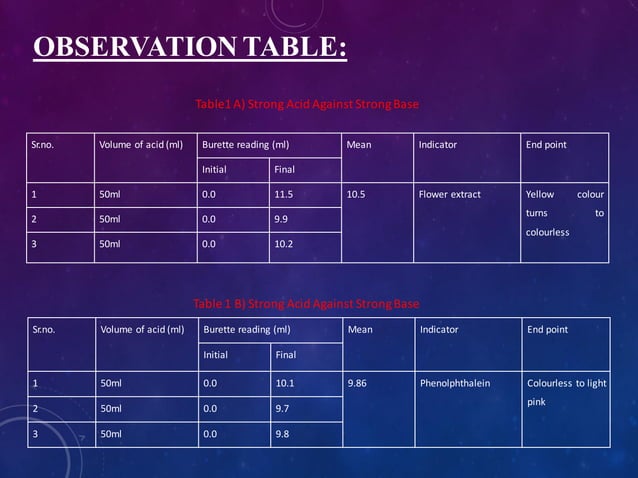 OBSERVATION TABLE:

Table1 A) Strong Acid Against Strong Base

| Sr.no. | Volume of acid (ml) | Burette reading (ml) Initial | Burette reading (ml) Final | Mean | Indicator | End point |
|---|---|---|---|---|---|---|
| 1 | 50ml | 0.0 | 11.5 | 10.5 | Flower extract | Yellow colour turns to colourless |
| 2 | 50ml | 0.0 | 9.9 | | | |
| 3 | 50ml | 0.0 | 10.2 | | | |

Table 1 B) Strong Acid Against Strong Base

| Sr.no. | Volume of acid (ml) | Burette reading (ml) Initial | Burette reading (ml) Final | Mean | Indicator | End point |
|---|---|---|---|---|---|---|
| 1 | 50ml | 0.0 | 10.1 | 9.86 | Phenolphthalein | Colourless to light pink |
| 2 | 50ml | 0.0 | 9.7 | | | |
| 3 | 50ml | 0.0 | 9.8 | | | |